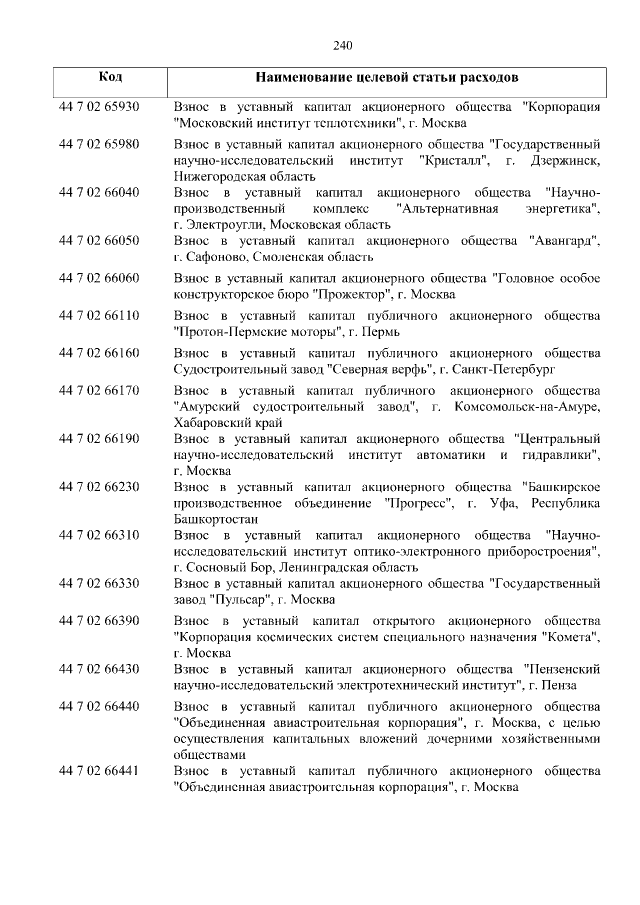 240

| Код | Наименование целевой статьи расходов |
|---|---|
| 44 7 02 65930 | Взнос в уставный капитал акционерного общества "Корпорация "Московский институт теплотехники", г. Москва |
| 44 7 02 65980 | Взнос в уставный капитал акционерного общества "Государственный научно-исследовательский институт "Кристалл", г. Дзержинск, Нижегородская область |
| 44 7 02 66040 | Взнос в уставный капитал акционерного общества "Научно-производственный комплекс "Альтернативная энергетика", г. Электроугли, Московская область |
| 44 7 02 66050 | Взнос в уставный капитал акционерного общества "Авангард", г. Сафоново, Смоленская область |
| 44 7 02 66060 | Взнос в уставный капитал акционерного общества "Головное особое конструкторское бюро "Прожектор", г. Москва |
| 44 7 02 66110 | Взнос в уставный капитал публичного акционерного общества "Протон-Пермские моторы", г. Пермь |
| 44 7 02 66160 | Взнос в уставный капитал публичного акционерного общества Судостроительный завод "Северная верфь", г. Санкт-Петербург |
| 44 7 02 66170 | Взнос в уставный капитал публичного акционерного общества "Амурский судостроительный завод", г. Комсомольск-на-Амуре, Хабаровский край |
| 44 7 02 66190 | Взнос в уставный капитал акционерного общества "Центральный научно-исследовательский институт автоматики и гидравлики", г. Москва |
| 44 7 02 66230 | Взнос в уставный капитал акционерного общества "Башкирское производственное объединение "Прогресс", г. Уфа, Республика Башкортостан |
| 44 7 02 66310 | Взнос в уставный капитал акционерного общества "Научно-исследовательский институт оптико-электронного приборостроения", г. Сосновый Бор, Ленинградская область |
| 44 7 02 66330 | Взнос в уставный капитал акционерного общества "Государственный завод "Пульсар", г. Москва |
| 44 7 02 66390 | Взнос в уставный капитал открытого акционерного общества "Корпорация космических систем специального назначения "Комета", г. Москва |
| 44 7 02 66430 | Взнос в уставный капитал акционерного общества "Пензенский научно-исследовательский электротехнический институт", г. Пенза |
| 44 7 02 66440 | Взнос в уставный капитал публичного акционерного общества "Объединенная авиастроительная корпорация", г. Москва, с целью осуществления капитальных вложений дочерними хозяйственными обществами |
| 44 7 02 66441 | Взнос в уставный капитал публичного акционерного общества "Объединенная авиастроительная корпорация", г. Москва |